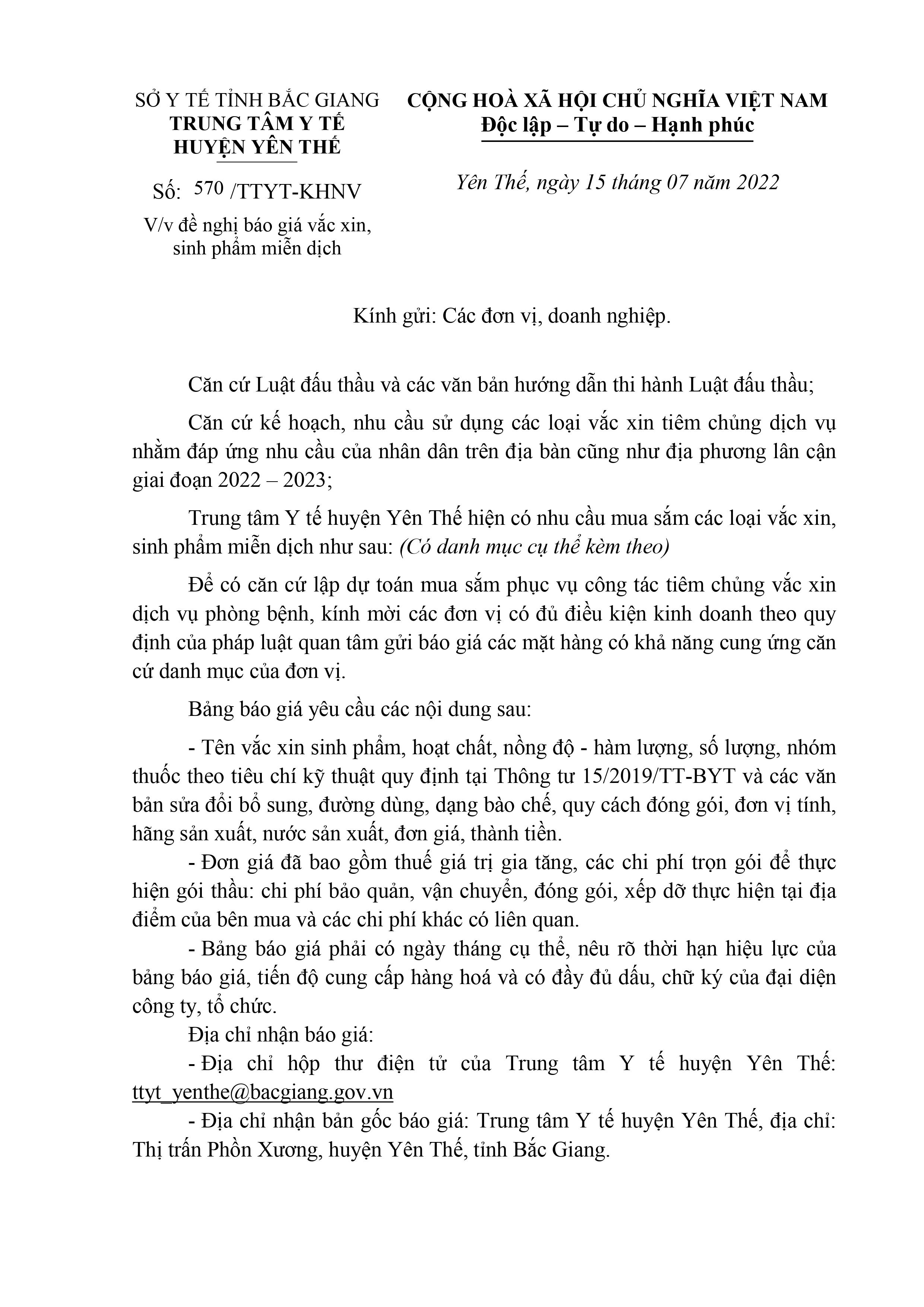 SỞ Y TẾ TỈNH BẮC GIANG
TRUNG TÂM Y TẾ
HUYỆN YÊN THẾ

Số: 570 /TTYT-KHNV

V/v đề nghị báo giá vắc xin, sinh phẩm miễn dịch

CỘNG HOÀ XÃ HỘI CHỦ NGHĨA VIỆT NAM
Độc lập – Tự do – Hạnh phúc

Yên Thế, ngày 15 tháng 07 năm 2022

Kính gửi: Các đơn vị, doanh nghiệp.

Căn cứ Luật đấu thầu và các văn bản hướng dẫn thi hành Luật đấu thầu;

Căn cứ kế hoạch, nhu cầu sử dụng các loại vắc xin tiêm chủng dịch vụ nhằm đáp ứng nhu cầu của nhân dân trên địa bàn cũng như địa phương lân cận giai đoạn 2022 – 2023;

Trung tâm Y tế huyện Yên Thế hiện có nhu cầu mua sắm các loại vắc xin, sinh phẩm miễn dịch như sau: (Có danh mục cụ thể kèm theo)

Để có căn cứ lập dự toán mua sắm phục vụ công tác tiêm chủng vắc xin dịch vụ phòng bệnh, kính mời các đơn vị có đủ điều kiện kinh doanh theo quy định của pháp luật quan tâm gửi báo giá các mặt hàng có khả năng cung ứng căn cứ danh mục của đơn vị.

Bảng báo giá yêu cầu các nội dung sau:

- Tên vắc xin sinh phẩm, hoạt chất, nồng độ - hàm lượng, số lượng, nhóm thuốc theo tiêu chí kỹ thuật quy định tại Thông tư 15/2019/TT-BYT và các văn bản sửa đổi bổ sung, đường dùng, dạng bào chế, quy cách đóng gói, đơn vị tính, hãng sản xuất, nước sản xuất, đơn giá, thành tiền.

- Đơn giá đã bao gồm thuế giá trị gia tăng, các chi phí trọn gói để thực hiện gói thầu: chi phí bảo quản, vận chuyển, đóng gói, xếp dỡ thực hiện tại địa điểm của bên mua và các chi phí khác có liên quan.

- Bảng báo giá phải có ngày tháng cụ thể, nêu rõ thời hạn hiệu lực của bảng báo giá, tiến độ cung cấp hàng hoá và có đầy đủ dấu, chữ ký của đại diện công ty, tổ chức.

Địa chỉ nhận báo giá:

- Địa chỉ hộp thư điện tử của Trung tâm Y tế huyện Yên Thế: ttyt_yenthe@bacgiang.gov.vn

- Địa chỉ nhận bản gốc báo giá: Trung tâm Y tế huyện Yên Thế, địa chỉ: Thị trấn Phồn Xương, huyện Yên Thế, tỉnh Bắc Giang.